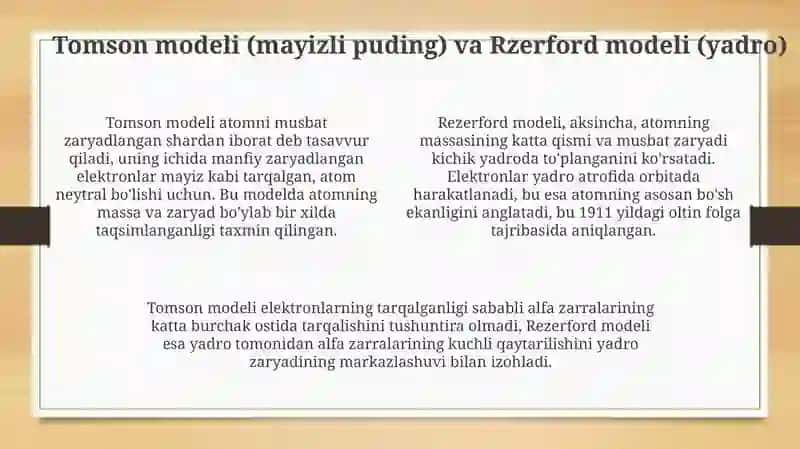 Tomson modeli (mayizli puding) va Rzerford modeli (yadro)

Tomson modeli atomni musbat zaryadlangan shardan iborat deb tasavvur qiladi, uning ichida manfiy zaryadlangan elektronlar mayiz kabi tarqalgan, atom neytral bo'lishi uchun. Bu modelda atomning massa va zaryad bo'ylab bir xilda taqsimlanganligi taxmin qilingan.

Rezerford modeli, aksincha, atomning massasining katta qismi va musbat zaryadi kichik yadroda to'planganini ko'rsatadi. Elektronlar yadro atrofida orbitada harakatlanadi, bu esa atomning asosan bo'sh ekanligini anglatadi, bu 1911 yildagi oltin folga tajribasida aniqlangan.

Tomson modeli elektronlarning tarqalganligi sababli alfa zarralarining katta burchak ostida tarqalishini tushuntira olmadi, Rezerford modeli esa yadro tomonidan alfa zarralarining kuchli qaytarilishini yadro zaryadining markazlashuvi bilan izohladi.